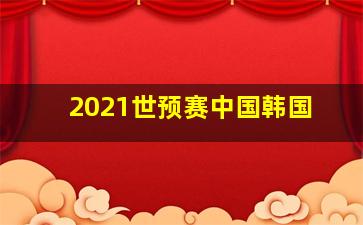 2021世预赛中国韩国